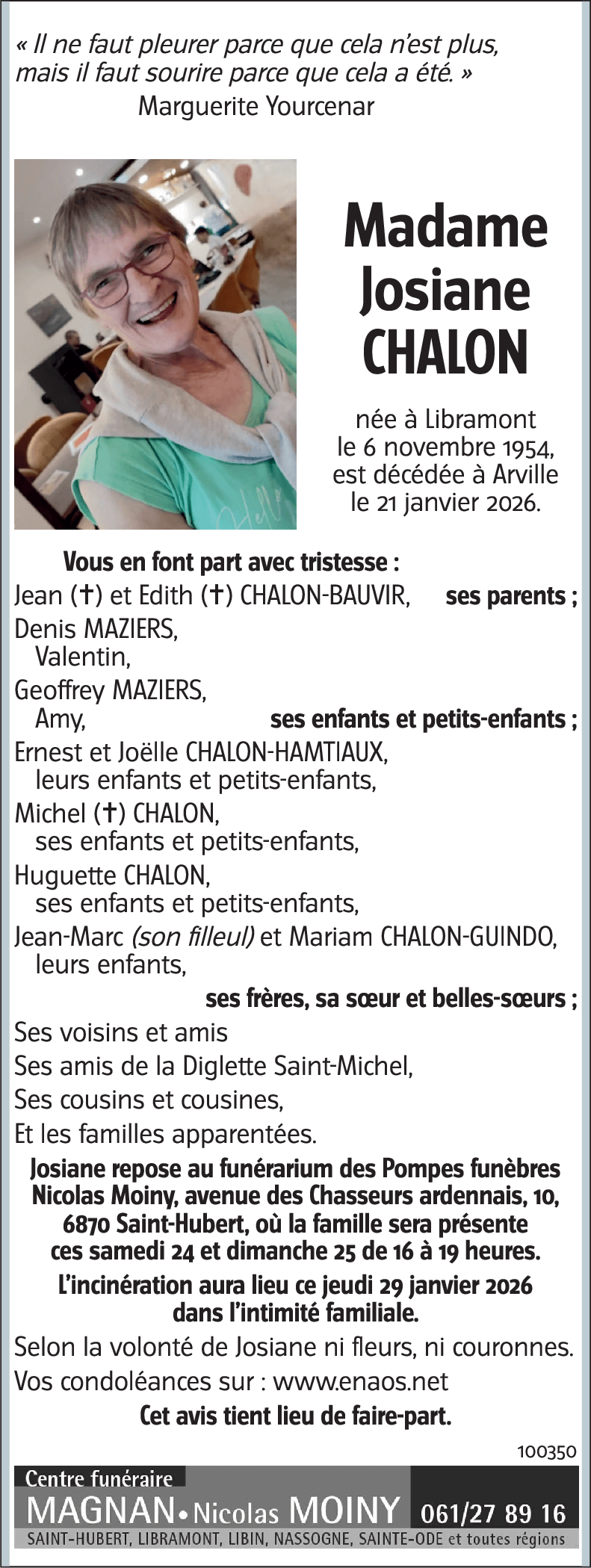 « Il ne faut pleurer parce que cela n'est plus, mais il faut sourire parce que cela a été. »
Marguerite Yourcenar

Madame Josiane CHALON

née à Libramont le 6 novembre 1954, est décédée à Arville le 21 janvier 2026.

Vous en font part avec tristesse :
Jean (✝) et Edith (✝) CHALON-BAUVIR, ses parents ;
Denis MAZIERS,
Valentin,
Geoffrey MAZIERS,
Amy, ses enfants et petits-enfants ;
Ernest et Joëlle CHALON-HAMTIAUX,
leurs enfants et petits-enfants,
Michel (✝) CHALON,
ses enfants et petits-enfants,
Huguette CHALON,
ses enfants et petits-enfants,
Jean-Marc (son filleul) et Mariam CHALON-GUINDO,
leurs enfants,
ses frères, sa sœur et belles-sœurs ;
Ses voisins et amis
Ses amis de la Diglette Saint-Michel,
Ses cousins et cousines,
Et les familles apparentées.

Josiane repose au funérarium des Pompes funèbres Nicolas Moiny, avenue des Chasseurs ardennais, 10, 6870 Saint-Hubert, où la famille sera présente ces samedi 24 et dimanche 25 de 16 à 19 heures.

L'incinération aura lieu ce jeudi 29 janvier 2026 dans l'intimité familiale.

Selon la volonté de Josiane ni fleurs, ni couronnes.
Vos condoléances sur : www.enaos.net

Cet avis tient lieu de faire-part.

100350

Centre funéraire
MAGNAN • Nicolas MOINY 061/27 89 16
SAINT-HUBERT, LIBRAMONT, LIBIN, NASSOGNE, SAINTE-ODE et toutes régions